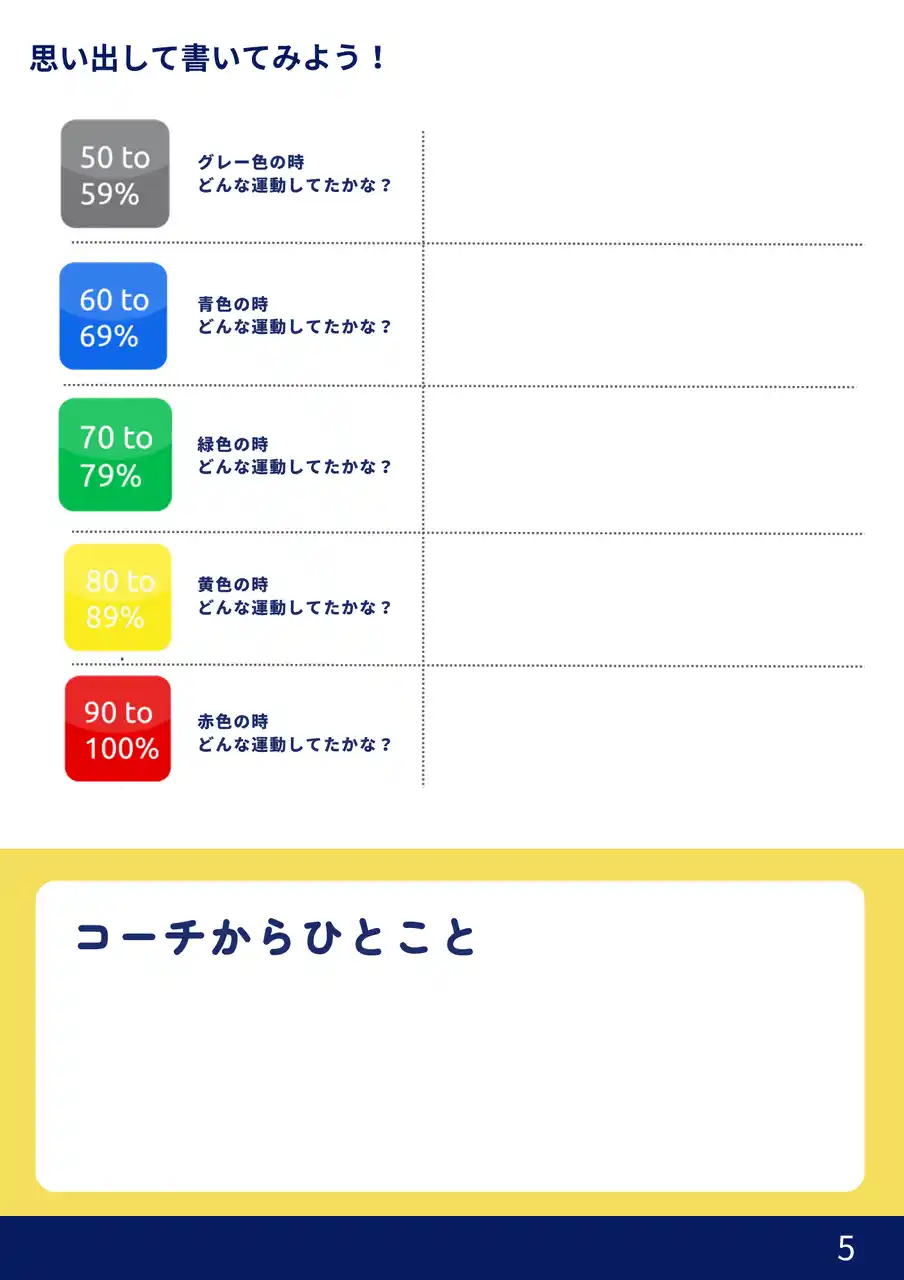 思い出して書いてみよう！

50 to
59%

グレー色の時
どんな運動してたかな？

60 to
69%

青色の時
どんな運動してたかな？

70 to
79%

緑色の時
どんな運動してたかな？

80 to
89%

黄色の時
どんな運動してたかな？

90 to
100%

赤色の時
どんな運動してたかな？

コーチからひとこと

5